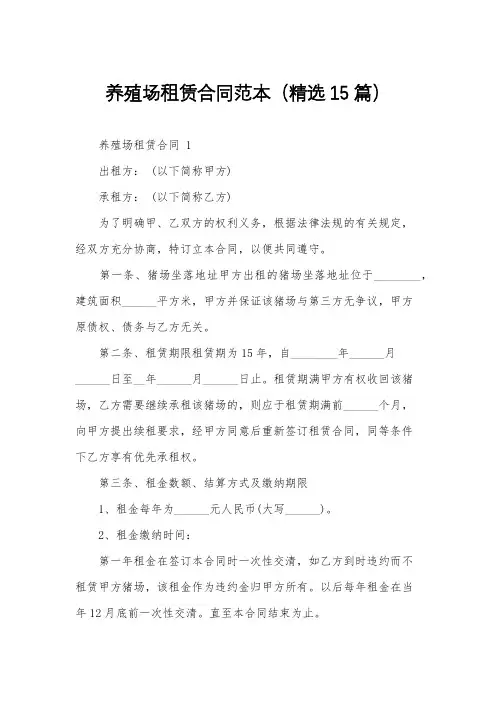 养殖场租赁合同范本（精选15篇）

养殖场租赁合同 1

出租方：（以下简称甲方）

承租方：（以下简称乙方）

为了明确甲、乙双方的权利义务，根据法律法规的有关规定，经双方充分协商，特订立本合同，以便共同遵守。

第一条、猪场坐落地址甲方出租的猪场坐落地址位于________，建筑面积______平方米，甲方并保证该猪场与第三方无争议，甲方原债权、债务与乙方无关。

第二条、租赁期限租赁期为15年，自________年______月______日至__年______月______日止。租赁期满甲方有权收回该猪场，乙方需要继续承租该猪场的，则应于租赁期满前______个月，向甲方提出续租要求，经甲方同意后重新签订租赁合同，同等条件下乙方享有优先承租权。

第三条、租金数额、结算方式及缴纳期限

1、租金每年为______元人民币(大写______)。

2、租金缴纳时间：

第一年租金在签订本合同时一次性交清，如乙方到时违约而不租赁甲方猪场，该租金作为违约金归甲方所有。以后每年租金在当年12月底前一次性交清。直至本合同结束为止。